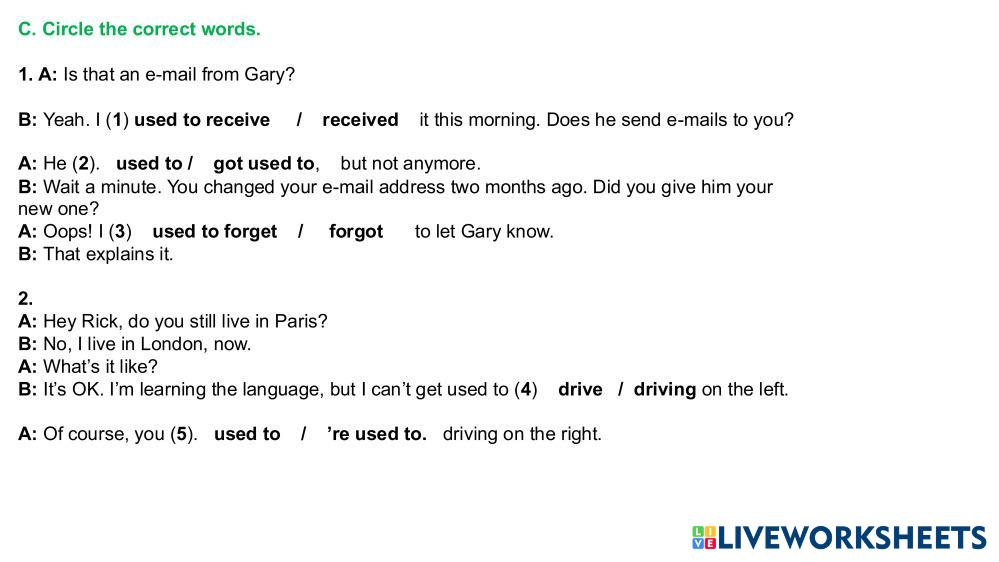 C. Circle the correct words.

1. A: Is that an e-mail from Gary?

B: Yeah. I (1) used to receive / received it this morning. Does he send e-mails to you?

A: He (2). used to / got used to, but not anymore.
B: Wait a minute. You changed your e-mail address two months ago. Did you give him your new one?
A: Oops! I (3) used to forget / forgot to let Gary know.
B: That explains it.

2.
A: Hey Rick, do you still live in Paris?
B: No, I live in London, now.
A: What's it like?
B: It's OK. I'm learning the language, but I can't get used to (4) drive / driving on the left.

A: Of course, you (5). used to / 're used to. driving on the right.

LIVEWORKSHEETS